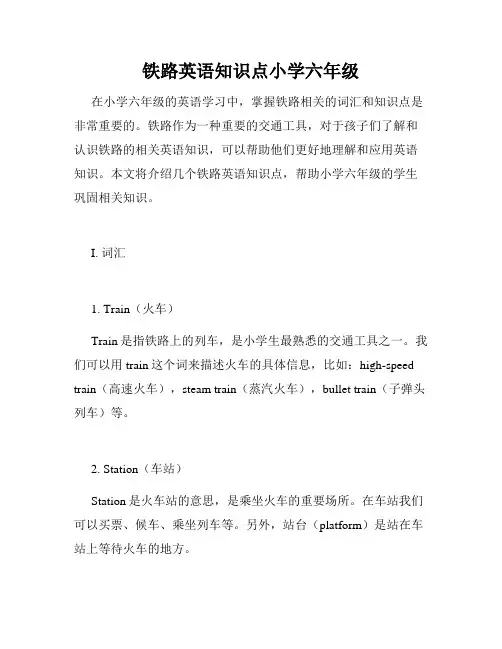 铁路英语知识点小学六年级

在小学六年级的英语学习中，掌握铁路相关的词汇和知识点是非常重要的。铁路作为一种重要的交通工具，对于孩子们了解和认识铁路的相关英语知识，可以帮助他们更好地理解和应用英语知识。本文将介绍几个铁路英语知识点，帮助小学六年级的学生巩固相关知识。

I. 词汇

1. Train（火车）

Train 是指铁路上的列车，是小学生最熟悉的交通工具之一。我们可以用 train 这个词来描述火车的具体信息，比如：high-speed train（高速火车），steam train（蒸汽火车），bullet train（子弹头列车）等。

2. Station（车站）

Station 是火车站的意思，是乘坐火车的重要场所。在车站我们可以买票、候车、乘坐列车等。另外，站台（platform）是站在车站上等待火车的地方。